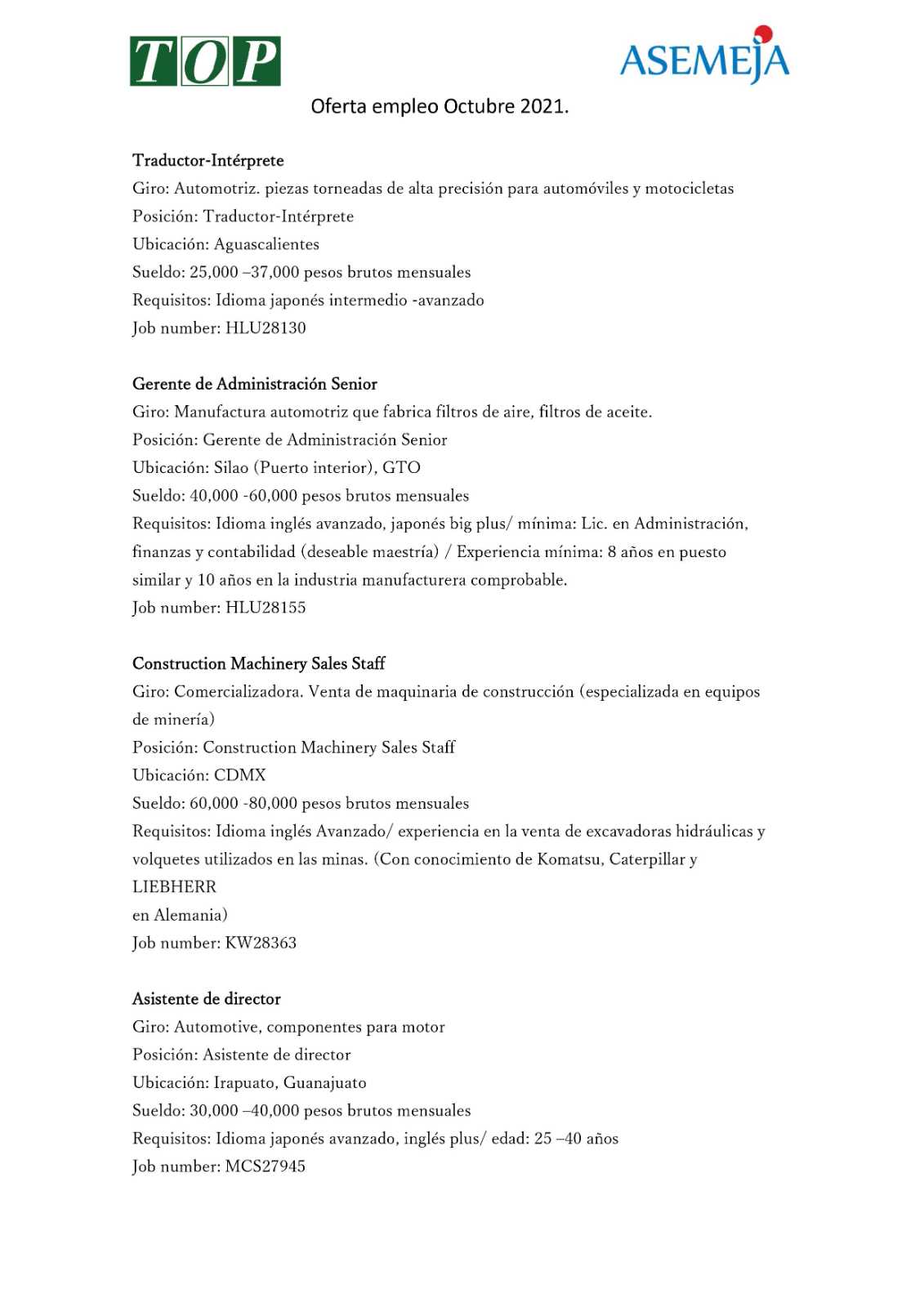 TOP

ASEMEJA

Oferta empleo Octubre 2021.

Traductor-Intérprete
Giro: Automotriz. piezas torneadas de alta precisión para automóviles y motocicletas
Posición: Traductor-Intérprete
Ubicación: Aguascalientes
Sueldo: 25,000 –37,000 pesos brutos mensuales
Requisitos: Idioma japonés intermedio -avanzado
Job number: HLU28130

Gerente de Administración Senior
Giro: Manufactura automotriz que fabrica filtros de aire, filtros de aceite.
Posición: Gerente de Administración Senior
Ubicación: Silao (Puerto interior), GTO
Sueldo: 40,000 -60,000 pesos brutos mensuales
Requisitos: Idioma inglés avanzado, japonés big plus/ mínima: Lic. en Administración, finanzas y contabilidad (deseable maestría) / Experiencia mínima: 8 años en puesto similar y 10 años en la industria manufacturera comprobable.
Job number: HLU28155

Construction Machinery Sales Staff
Giro: Comercializadora. Venta de maquinaria de construcción (especializada en equipos de minería)
Posición: Construction Machinery Sales Staff
Ubicación: CDMX
Sueldo: 60,000 -80,000 pesos brutos mensuales
Requisitos: Idioma inglés Avanzado/ experiencia en la venta de excavadoras hidráulicas y volquetes utilizados en las minas. (Con conocimiento de Komatsu, Caterpillar y LIEBHERR
en Alemania)
Job number: KW28363

Asistente de director
Giro: Automotive, componentes para motor
Posición: Asistente de director
Ubicación: Irapuato, Guanajuato
Sueldo: 30,000 –40,000 pesos brutos mensuales
Requisitos: Idioma japonés avanzado, inglés plus/ edad: 25 –40 años
Job number: MCS27945